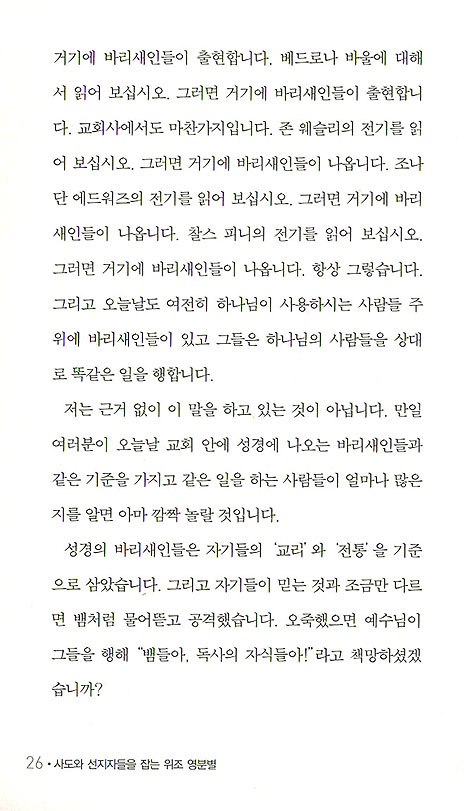 거기에 바리새인들이 출현합니다. 베드로나 바울에 대해서 읽어 보십시오. 그러면 거기에 바리새인들이 출현합니다. 교회사에서도 마찬가지입니다. 존 웨슬리의 전기를 읽어 보십시오. 그러면 거기에 바리새인들이 나옵니다. 조나단 에드워즈의 전기를 읽어 보십시오. 그러면 거기에 바리새인들이 나옵니다. 찰스 피니의 전기를 읽어 보십시오. 그러면 거기에 바리새인들이 나옵니다. 항상 그렇습니다. 그리고 오늘날도 여전히 하나님이 사용하시는 사람들 주위에 바리새인들이 있고 그들은 하나님의 사람들을 상대로 똑같은 일을 행합니다.

저는 근거 없이 이 말을 하고 있는 것이 아닙니다. 만일 여러분이 오늘날 교회 안에 성경에 나오는 바리새인들과 같은 기준을 가지고 같은 일을 하는 사람들이 얼마나 많은지를 알면 아마 깜짝 놀랄 것입니다.

성경의 바리새인들은 자기들의 '교리'와 '전통'을 기준으로 삼았습니다. 그리고 자기들이 믿는 것과 조금만 다르면 뱀처럼 물어뜯고 공격했습니다. 오죽했으면 예수님이 그들을 향해 "뱀들아, 독사의 자식들아!"라고 책망하셨겠습니까?

26 • 사도와 선지자들을 잡는 위조 영분별